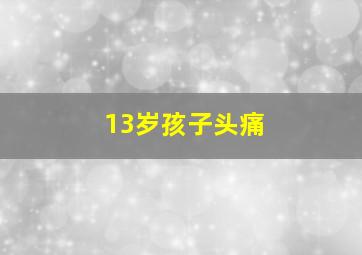 13岁孩子头痛